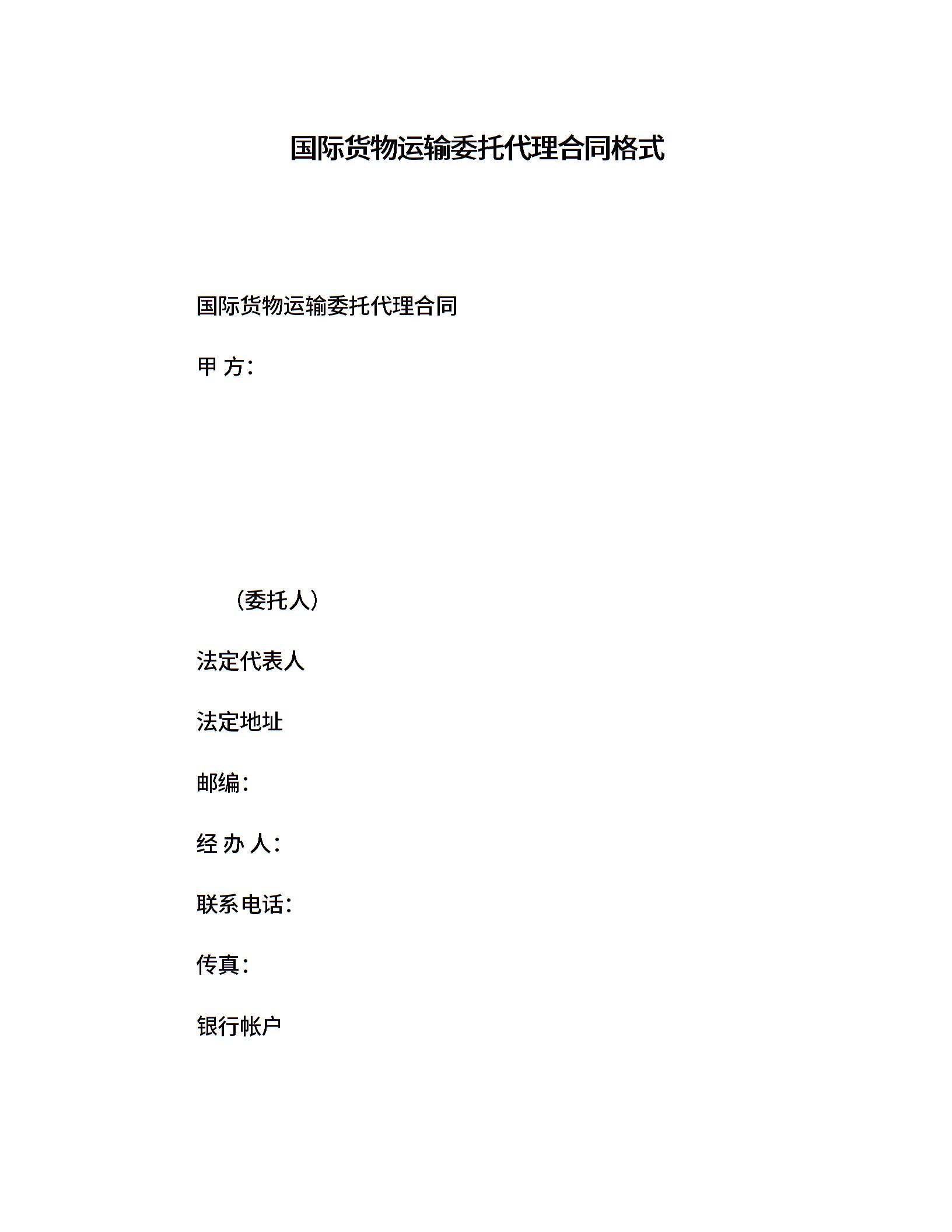 国际货物运输委托代理合同格式

国际货物运输委托代理合同

甲 方:

（委托人）

法定代表人

法定地址

邮编:

经 办 人:

联系电话:

传真:

银行帐户